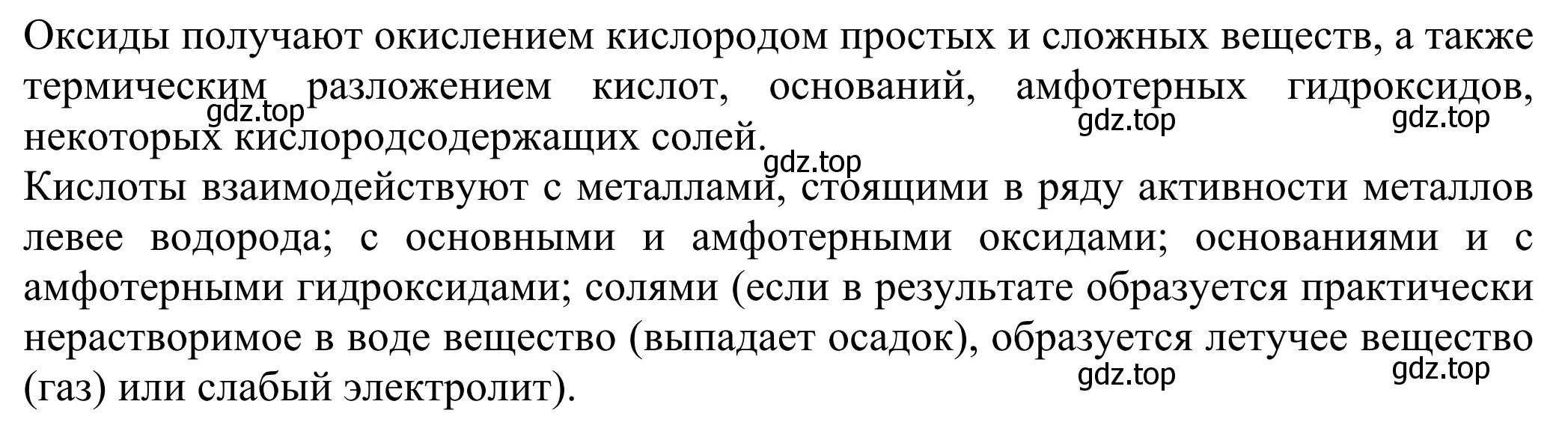 Оксиды получают окислением кислородом простых и сложных веществ, а также термическим разложением кислот, оснований, амфотерных гидроксидов, некоторых кислородсодержащих солей.
gdz.top gdz.top gdz.top gdz.top
Кислоты взаимодействуют с металлами, стоящими в ряду активности металлов левее водорода; с основными и амфотерными оксидами; основаниями и с амфотерными гидроксидами; солями (если в результате образуется практически нерастворимое в воде вещество (выпадает осадок), образуется летучее вещество (газ) или слабый электролит).
gdz.top gdz.top